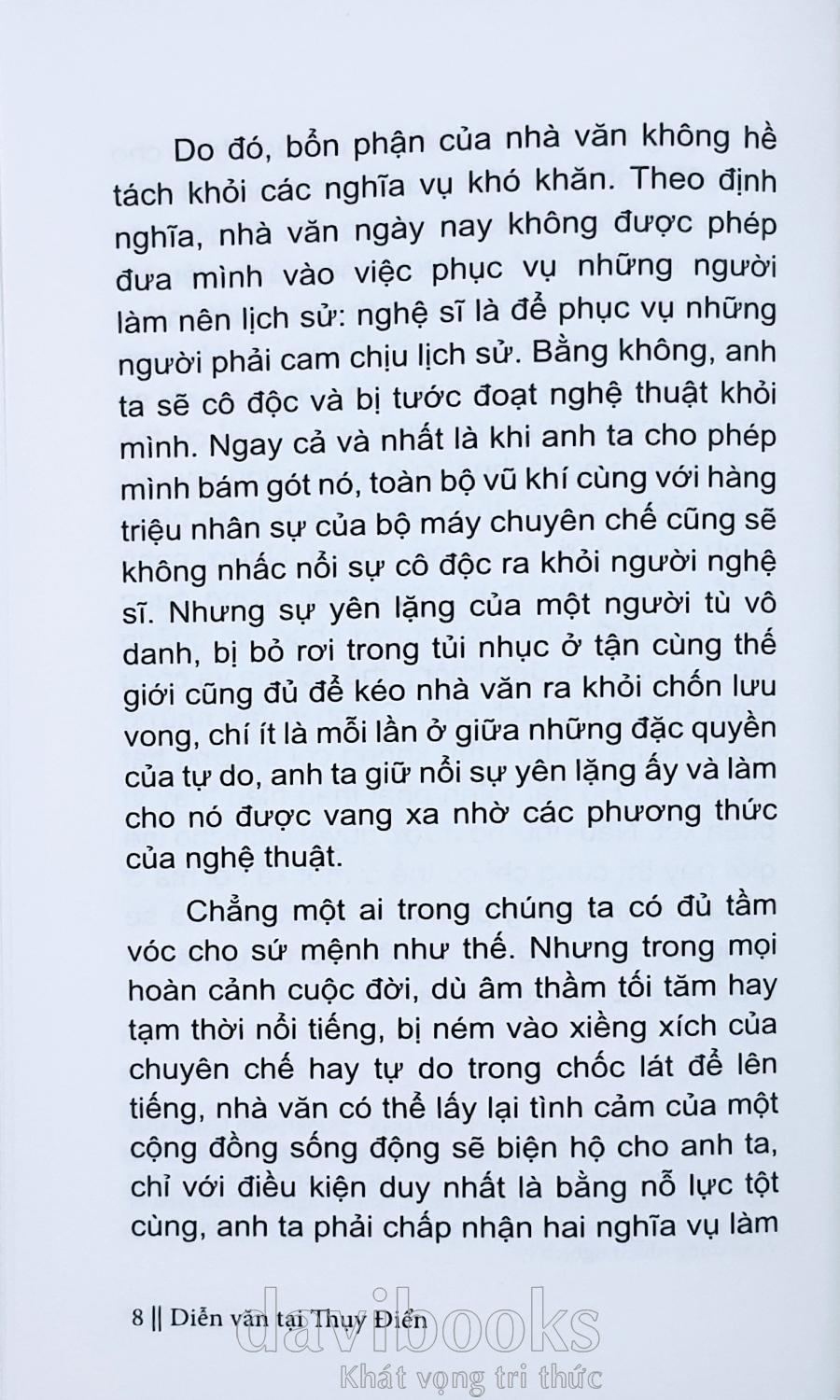 Do đó, bổn phận của nhà văn không hề tách khỏi các nghĩa vụ khó khăn. Theo định nghĩa, nhà văn ngày nay không được phép đưa mình vào việc phục vụ những người làm nên lịch sử: nghệ sĩ là để phục vụ những người phải cam chịu lịch sử. Bằng không, anh ta sẽ cô độc và bị tước đoạt nghệ thuật khỏi mình. Ngay cả và nhất là khi anh ta cho phép mình bám gót nó, toàn bộ vũ khí cùng với hàng triệu nhân sự của bộ máy chuyên chế cũng sẽ không nhấc nổi sự cô độc ra khỏi người nghệ sĩ. Nhưng sự yên lặng của một người tù vô danh, bị bỏ rơi trong tủi nhục ở tận cùng thế giới cũng đủ để kéo nhà văn ra khỏi chốn lưu vong, chí ít là mỗi lần ở giữa những đặc quyền của tự do, anh ta giữ nổi sự yên lặng ấy và làm cho nó được vang xa nhờ các phương thức của nghệ thuật.

Chẳng một ai trong chúng ta có đủ tầm vóc cho sứ mệnh như thế. Nhưng trong mọi hoàn cảnh cuộc đời, dù âm thầm tối tăm hay tạm thời nổi tiếng, bị ném vào xiềng xích của chuyên chế hay tự do trong chốc lát để lên tiếng, nhà văn có thể lấy lại tình cảm của một cộng đồng sống động sẽ biện hộ cho anh ta, chỉ với điều kiện duy nhất là bằng nỗ lực tột cùng, anh ta phải chấp nhận hai nghĩa vụ làm

8 || Diễn văn tại Thuỵ Điển

davibooks
Khát vọng tri thức